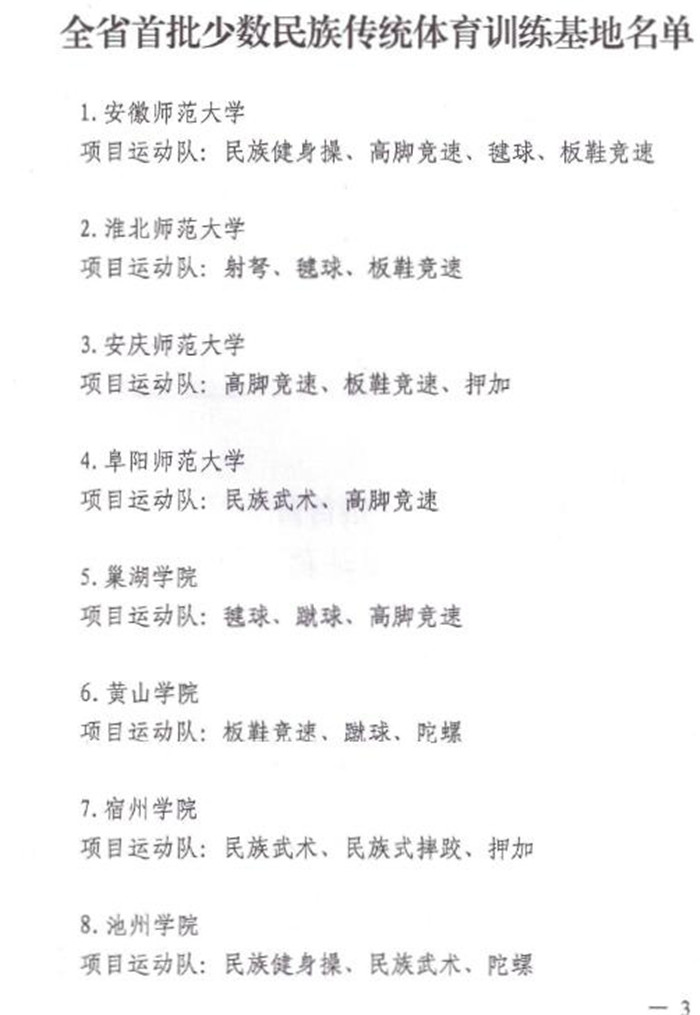 全省首批少数民族传统体育训练基地名单

1. 安徽师范大学
项目运动队：民族健身操、高脚竞速、毽球、板鞋竞速

2. 淮北师范大学
项目运动队：射弩、毽球、板鞋竞速

3. 安庆师范大学
项目运动队：高脚竞速、板鞋竞速、押加

4. 阜阳师范大学
项目运动队：民族武术、高脚竞速

5. 巢湖学院
项目运动队：毽球、蹴球、高脚竞速

6. 黄山学院
项目运动队：板鞋竞速、蹴球、陀螺

7. 宿州学院
项目运动队：民族武术、民族式摔跤、押加

8. 池州学院
项目运动队：民族健身操、民族武术、陀螺

— 3